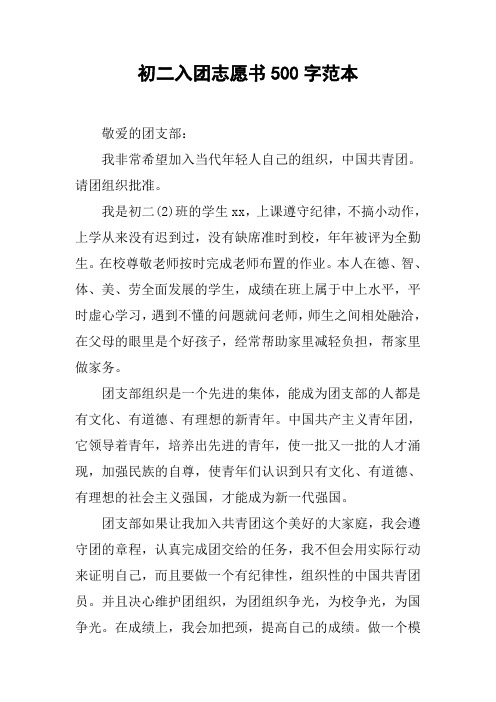 初二入团志愿书500字范本

敬爱的团支部：

我非常希望加入当代年轻人自己的组织，中国共青团。请团组织批准。

我是初二(2)班的学生xx，上课遵守纪律，不搞小动作，上学从来没有迟到过，没有缺席准时到校，年年被评为全勤生。在校尊敬老师按时完成老师布置的作业。本人在德、智、体、美、劳全面发展的学生，成绩在班上属于中上水平，平时虚心学习，遇到不懂的问题就问老师，师生之间相处融洽，在父母的眼里是个好孩子，经常帮助家里减轻负担，帮家里做家务。

团支部组织是一个先进的集体，能成为团支部的人都是有文化、有道德、有理想的新青年。中国共产主义青年团，它领导着青年，培养出先进的青年，使一批又一批的人才涌现，加强民族的自尊，使青年们认识到只有文化、有道德、有理想的社会主义强国，才能成为新一代强国。

团支部如果让我加入共青团这个美好的大家庭，我会遵守团的章程，认真完成团交给的任务，我不但会用实际行动来证明自己，而且要做一个有纪律性，组织性的中国共青团员。并且决心维护团组织，为团组织争光，为校争光，为国争光。在成绩上，我会加把颈，提高自己的成绩。做一个模